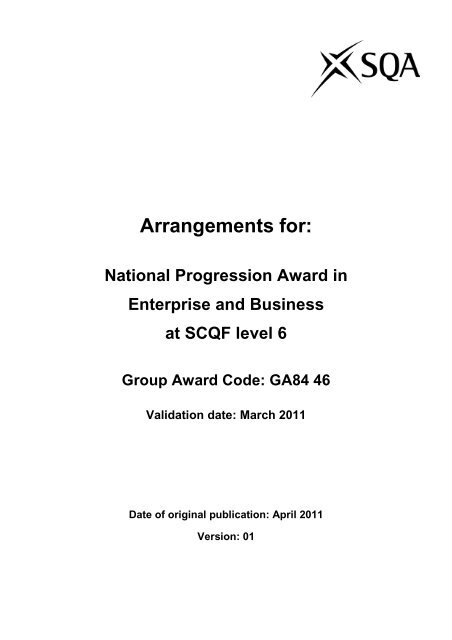 SQA

Arrangements for:

National Progression Award in
Enterprise and Business
at SCQF level 6

Group Award Code: GA84 46

Validation date: March 2011

Date of original publication: April 2011

Version: 01